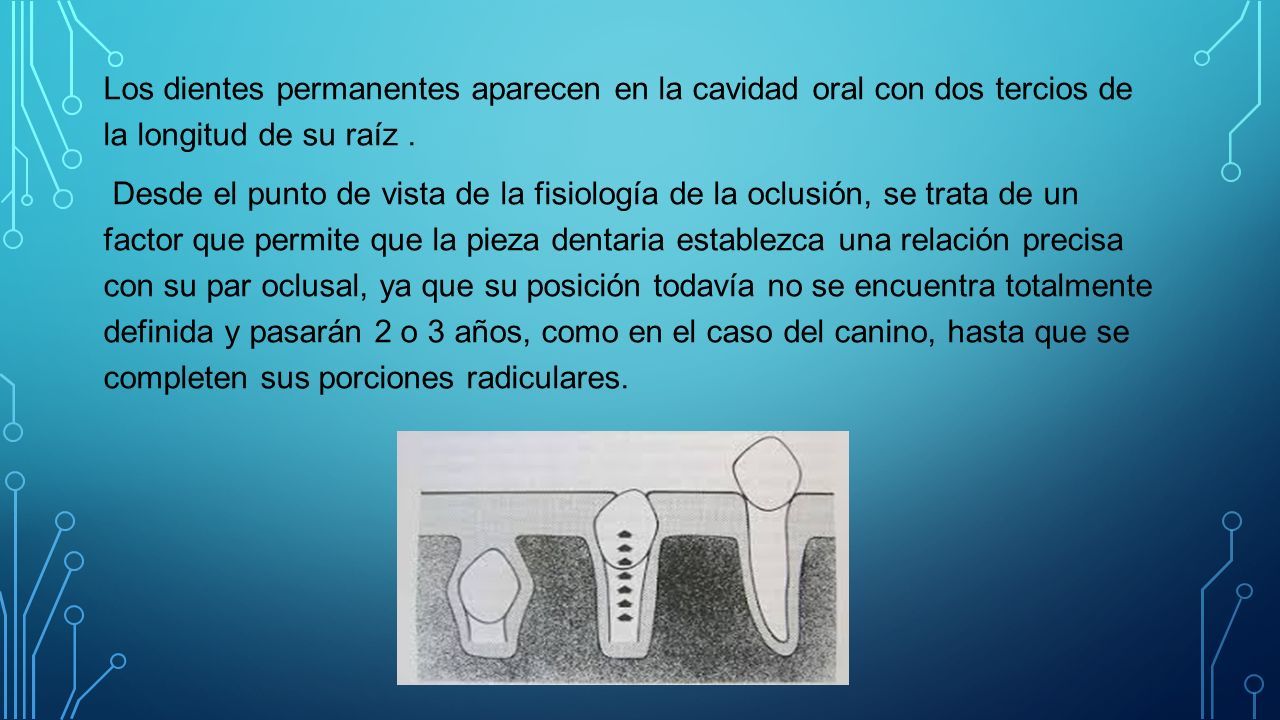 Los dientes permanentes aparecen en la cavidad oral con dos tercios de la longitud de su raíz .

Desde el punto de vista de la fisiología de la oclusión, se trata de un factor que permite que la pieza dentaria establezca una relación precisa con su par oclusal, ya que su posición todavía no se encuentra totalmente definida y pasarán 2 o 3 años, como en el caso del canino, hasta que se completen sus porciones radiculares.